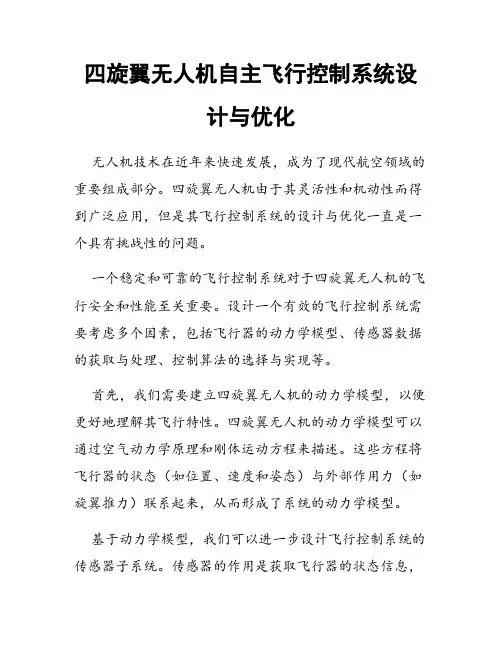 四旋翼无人机自主飞行控制系统设计与优化

无人机技术在近年来快速发展，成为了现代航空领域的重要组成部分。四旋翼无人机由于其灵活性和机动性而得到广泛应用，但是其飞行控制系统的设计与优化一直是一个具有挑战性的问题。

一个稳定和可靠的飞行控制系统对于四旋翼无人机的飞行安全和性能至关重要。设计一个有效的飞行控制系统需要考虑多个因素，包括飞行器的动力学模型、传感器数据的获取与处理、控制算法的选择与实现等。

首先，我们需要建立四旋翼无人机的动力学模型，以便更好地理解其飞行特性。四旋翼无人机的动力学模型可以通过空气动力学原理和刚体运动方程来描述。这些方程将飞行器的状态（如位置、速度和姿态）与外部作用力（如旋翼推力）联系起来，从而形成了系统的动力学模型。

基于动力学模型，我们可以进一步设计飞行控制系统的传感器子系统。传感器的作用是获取飞行器的状态信息，